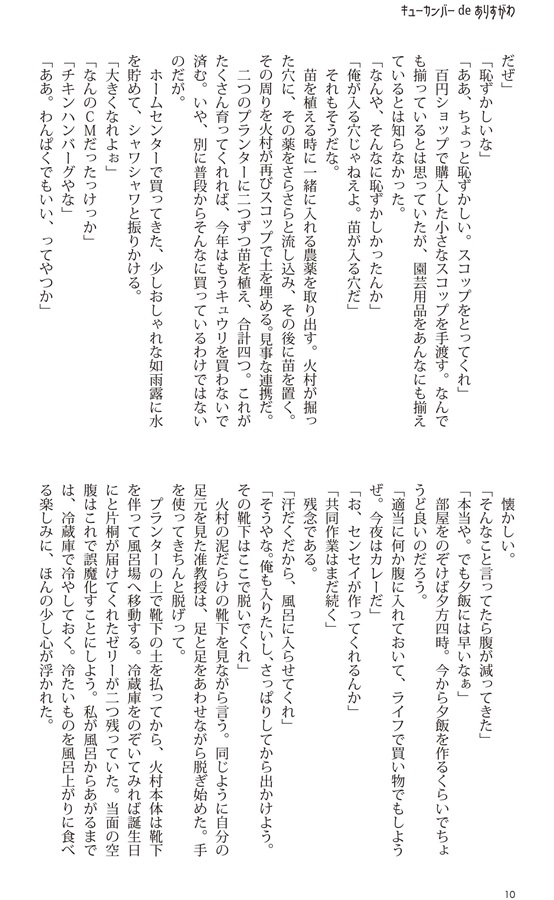 キューカンバー de ありすがわ

だぜ」

「恥ずかしいな」

「ああ、ちょっと恥ずかしい。スコップをとってくれ」

百円ショップで購入した小さなスコップを手渡す。なんでも揃っているとは思っていたが、園芸用品をあんなにも揃えているとは知らなかった。

「なんや、そんなに恥ずかしかったんか」

「俺が入る穴じゃねえよ。苗が入る穴だ」

それもそうだな。

苗を植える時に一緒に入れる農薬を取り出す。火村が掘った穴に、その薬をさらさらと流し込み、その後に苗を置く。その周りを火村が再びスコップで土を埋める。見事な連携だ。

二つのプランターに二つずつ苗を植え、合計四つ。これがたくさん育ってくれれば、今年はもうキュウリを買わないで済む。いや、別に普段からそんなに買っているわけではないのだが。

ホームセンターで買ってきた、少しおしゃれな如雨露に水を貯めて、シャワシャワと振りかける。

「大きくなれよぉ」

「なんのCMだったっけか」

「チキンハンバーグやな」

「ああ。わんぱくでもいい、ってやつか」

懐かしい。

「そんなこと言ってたら腹が減ってきた」

「本当や。でも夕飯には早いなぁ」

部屋をのぞけば夕方四時。今から夕飯を作るくらいでちょうど良いのだろう。

「適当に何か腹に入れておいて、ライフで買い物でもしようぜ。今夜はカレーだ」

「お、センセイが作ってくれるんか」

「共同作業はまだ続く」

残念である。

「汗だくだから、風呂に入らせてくれ」

「そうやな。俺も入りたいし、さっぱりしてから出かけよう。その靴下はここで脱いでくれ」

火村の泥だらけの靴下を見ながら言う。同じように自分の足元を見た准教授は、足と足をあわせながら脱ぎ始めた。手を使ってきちんと脱げって。

プランターの上で靴下の土を払ってから、火村本体は靴下を伴って風呂場へ移動する。冷蔵庫をのぞいてみれば誕生日にと片桐が届けてくれたゼリーが二つ残っていた。当面の空腹はこれで誤魔化すことにしよう。私が風呂からあがるまでは、冷蔵庫で冷やしておく。冷たいものを風呂上がりに食べる楽しみに、ほんの少し心が浮かれた。

10